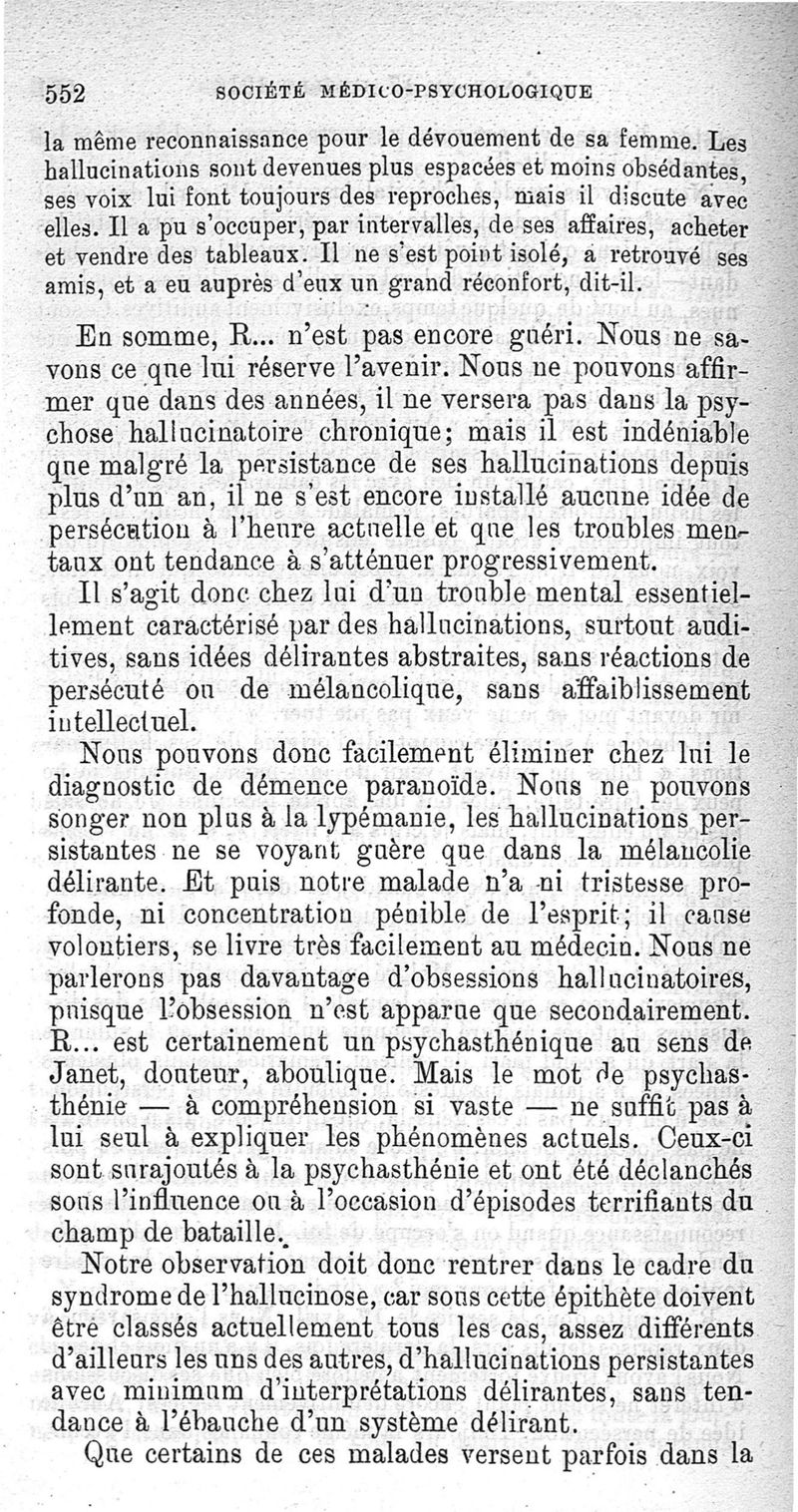 552 SOCIÉTÉ MÉDICO-PSYCHOLOGIQUE

la même reconnaissance pour le dévouement de sa femme. Les hallucinations sont devenues plus espacées et moins obsédantes, ses voix lui font toujours des reproches, mais il discute avec elles. Il a pu s'occuper, par intervalles, de ses affaires, acheter et vendre des tableaux. Il ne s'est point isolé, a retrouvé ses amis, et a eu auprès d'eux un grand réconfort, dit-il.

En somme, R... n'est pas encore guéri. Nous ne savons ce que lui réserve l'avenir. Nous ne pouvons affirmer que dans des années, il ne versera pas dans la psychose hallucinatoire chronique; mais il est indéniable que malgré la persistance de ses hallucinations depuis plus d'un an, il ne s'est encore installé aucune idée de persécution à l'heure actuelle et que les troubles mentaux ont tendance à s'atténuer progressivement.

Il s'agit donc chez lui d'un trouble mental essentiellement caractérisé par des hallucinations, surtout auditives, sans idées délirantes abstraites, sans réactions de persécuté ou de mélancolique, sans affaiblissement intellectuel.

Nous pouvons donc facilement éliminer chez lui le diagnostic de démence paranoïde. Nous ne pouvons songer non plus à la lypémanie, les hallucinations persistantes ne se voyant guère que dans la mélancolie délirante. Et puis notre malade n'a ni tristesse profonde, ni concentration pénible de l'esprit; il cause volontiers, se livre très facilement au médecin. Nous ne parlerons pas davantage d'obsessions hallucinatoires, puisque l'obsession n'est apparue que secondairement. R... est certainement un psychasthénique au sens de Janet, douteur, aboulique. Mais le mot de psychasthénie — à compréhension si vaste — ne suffit pas à lui seul à expliquer les phénomènes actuels. Ceux-ci sont surajoutés à la psychasthénie et ont été déclanchés sous l'influence ou à l'occasion d'épisodes terrifiants du champ de bataille.

Notre observation doit donc rentrer dans le cadre du syndrome de l'hallucinose, car sous cette épithète doivent être classés actuellement tous les cas, assez différents d'ailleurs les uns des autres, d'hallucinations persistantes avec minimum d'interprétations délirantes, sans tendance à l'ébauche d'un système délirant.

Que certains de ces malades versent parfois dans la